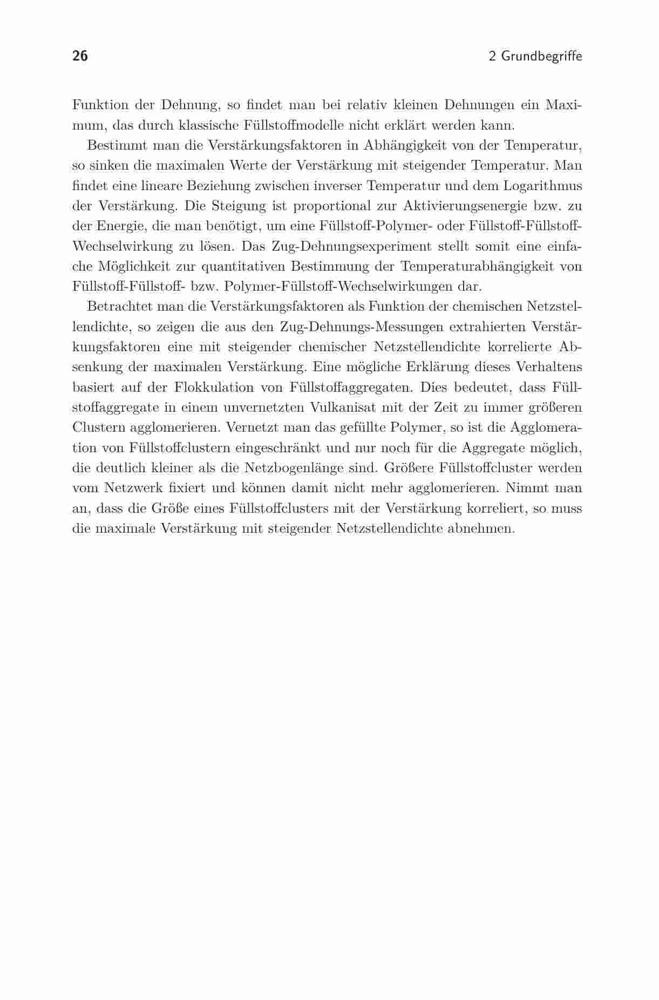 26

2 Grundbegriffe

Funktion der Dehnung, so findet man bei relativ kleinen Dehnungen ein Maximum, das durch klassische Füllstoffmodelle nicht erklärt werden kann.

Bestimmt man die Verstärkungsfaktoren in Abhängigkeit von der Temperatur, so sinken die maximalen Werte der Verstärkung mit steigender Temperatur. Man findet eine lineare Beziehung zwischen inverser Temperatur und dem Logarithmus der Verstärkung. Die Steigung ist proportional zur Aktivierungsenergie bzw. zu der Energie, die man benötigt, um eine Füllstoff-Polymer- oder Füllstoff-Füllstoff-Wechselwirkung zu lösen. Das Zug-Dehnungsexperiment stellt somit eine einfache Möglichkeit zur quantitativen Bestimmung der Temperaturabhängigkeit von Füllstoff-Füllstoff- bzw. Polymer-Füllstoff-Wechselwirkungen dar.

Betrachtet man die Verstärkungsfaktoren als Funktion der chemischen Netzstellendichte, so zeigen die aus den Zug-Dehnungs-Messungen extrahierten Verstärkungsfaktoren eine mit steigender chemischer Netzstellendichte korrelierte Absenkung der maximalen Verstärkung. Eine mögliche Erklärung dieses Verhaltens basiert auf der Flokkulation von Füllstoffaggregaten. Dies bedeutet, dass Füllstoffaggregate in einem unvernetzten Vulkanisat mit der Zeit zu immer größeren Clustern agglomerieren. Vernetzt man das gefüllte Polymer, so ist die Agglomeration von Füllstoffclustern eingeschränkt und nur noch für die Aggregate möglich, die deutlich kleiner als die Netzbogenlänge sind. Größere Füllstoffcluster werden vom Netzwerk fixiert und können damit nicht mehr agglomerieren. Nimmt man an, dass die Größe eines Füllstoffclusters mit der Verstärkung korreliert, so muss die maximale Verstärkung mit steigender Netzstellendichte abnehmen.